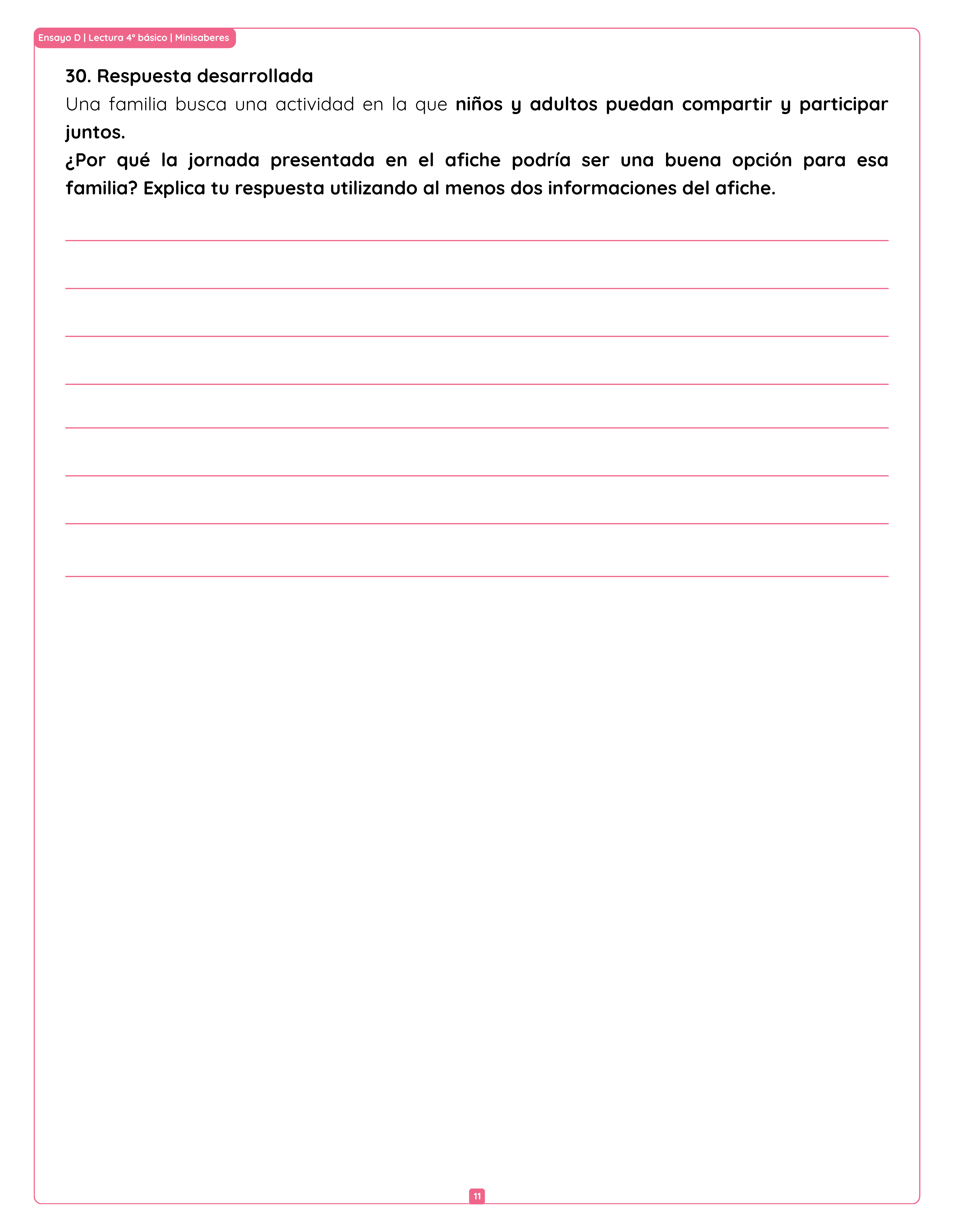 Ensayo D | Lectura 4° básico | Minisaberes

30. Respuesta desarrollada

Una familia busca una actividad en la que niños y adultos puedan compartir y participar juntos.

¿Por qué la jornada presentada en el afiche podría ser una buena opción para esa familia? Explica tu respuesta utilizando al menos dos informaciones del afiche.

____

____

____

____

____

____

____

____

11